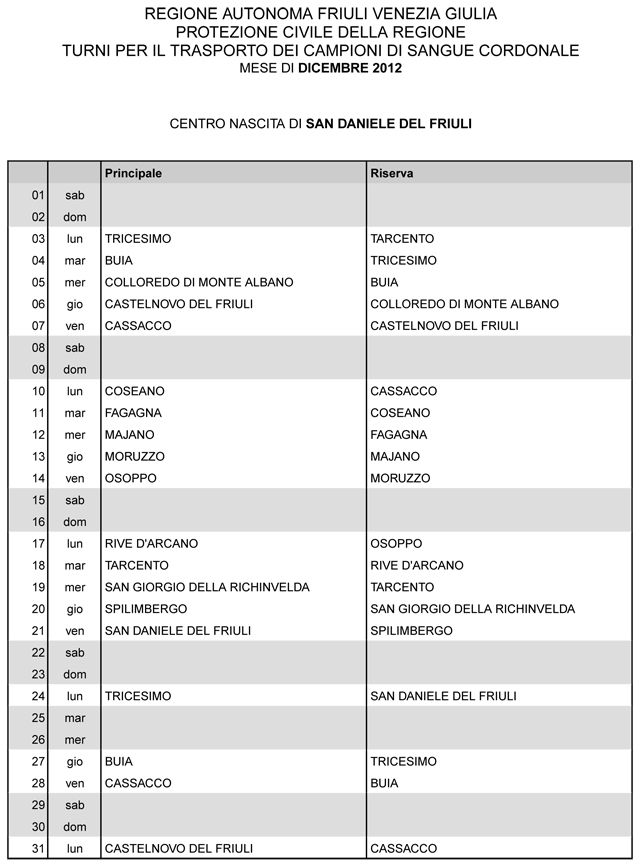 REGIONE AUTONOMA FRIULI VENEZIA GIULIA
PROTEZIONE CIVILE DELLA REGIONE
TURNI PER IL TRASPORTO DEI CAMPIONI DI SANGUE CORDONALE
MESE DI DICEMBRE 2012

CENTRO NASCITA DI SAN DANIELE DEL FRIULI

| | | Principale | Riserva |
|---|---|---|---|
| 01 | sab | | |
| 02 | dom | | |
| 03 | lun | TRICESIMO | TARCENTO |
| 04 | mar | BUIA | TRICESIMO |
| 05 | mer | COLLOREDO DI MONTE ALBANO | BUIA |
| 06 | gio | CASTELNOVO DEL FRIULI | COLLOREDO DI MONTE ALBANO |
| 07 | ven | CASSACCO | CASTELNOVO DEL FRIULI |
| 08 | sab | | |
| 09 | dom | | |
| 10 | lun | COSEANO | CASSACCO |
| 11 | mar | FAGAGNA | COSEANO |
| 12 | mer | MAJANO | FAGAGNA |
| 13 | gio | MORUZZO | MAJANO |
| 14 | ven | OSOPPO | MORUZZO |
| 15 | sab | | |
| 16 | dom | | |
| 17 | lun | RIVE D'ARCANO | OSOPPO |
| 18 | mar | TARCENTO | RIVE D'ARCANO |
| 19 | mer | SAN GIORGIO DELLA RICHINVELDA | TARCENTO |
| 20 | gio | SPILIMBERGO | SAN GIORGIO DELLA RICHINVELDA |
| 21 | ven | SAN DANIELE DEL FRIULI | SPILIMBERGO |
| 22 | sab | | |
| 23 | dom | | |
| 24 | lun | TRICESIMO | SAN DANIELE DEL FRIULI |
| 25 | mar | | |
| 26 | mer | | |
| 27 | gio | BUIA | TRICESIMO |
| 28 | ven | CASSACCO | BUIA |
| 29 | sab | | |
| 30 | dom | | |
| 31 | lun | CASTELNOVO DEL FRIULI | CASSACCO |